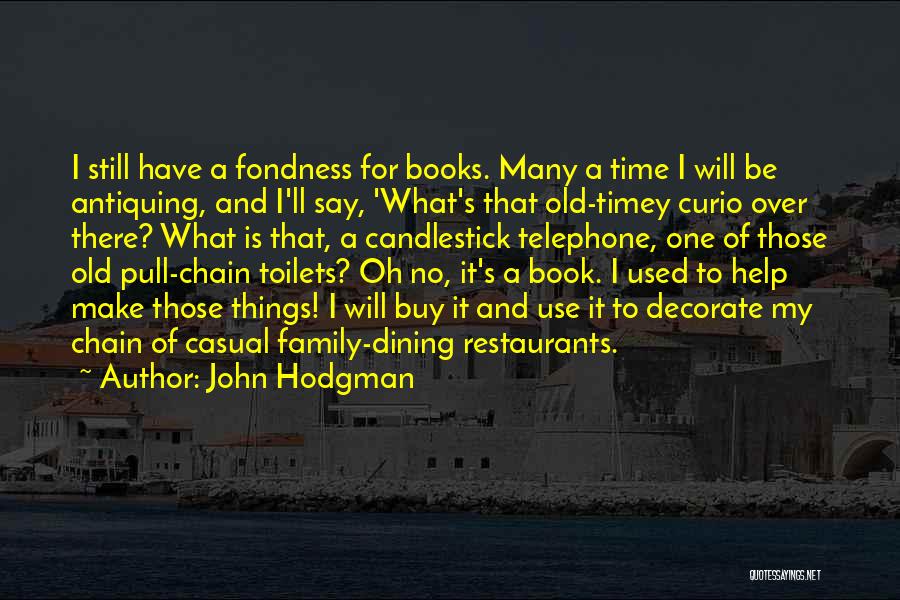 I still have a fondness for books. Many a time I will be antiquing, and I'll say, 'What's that old-timey curio over there? What is that, a candlestick telephone, one of those old pull-chain toilets? Oh no, it's a book. I used to help make those things! I will buy it and use it to decorate my chain of casual family-dining restaurants.

~ Author: John Hodgman

QUOTESSAYINGS.NET